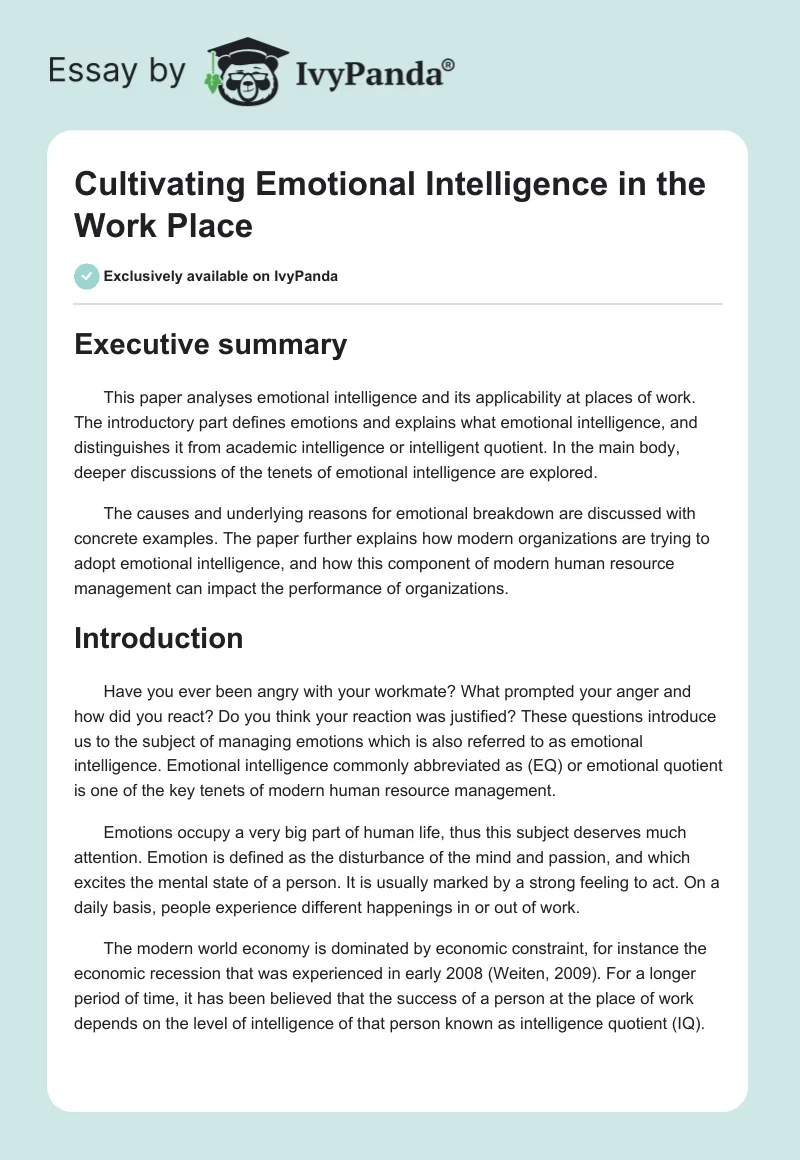 Essay by IvyPanda®

Cultivating Emotional Intelligence in the Work Place

Exclusively available on IvyPanda

Executive summary

This paper analyses emotional intelligence and its applicability at places of work. The introductory part defines emotions and explains what emotional intelligence, and distinguishes it from academic intelligence or intelligent quotient. In the main body, deeper discussions of the tenets of emotional intelligence are explored.

The causes and underlying reasons for emotional breakdown are discussed with concrete examples. The paper further explains how modern organizations are trying to adopt emotional intelligence, and how this component of modern human resource management can impact the performance of organizations.

Introduction

Have you ever been angry with your workmate? What prompted your anger and how did you react? Do you think your reaction was justified? These questions introduce us to the subject of managing emotions which is also referred to as emotional intelligence. Emotional intelligence commonly abbreviated as (EQ) or emotional quotient is one of the key tenets of modern human resource management.

Emotions occupy a very big part of human life, thus this subject deserves much attention. Emotion is defined as the disturbance of the mind and passion, and which excites the mental state of a person. It is usually marked by a strong feeling to act. On a daily basis, people experience different happenings in or out of work.

The modern world economy is dominated by economic constraint, for instance the economic recession that was experienced in early 2008 (Weiten, 2009). For a longer period of time, it has been believed that the success of a person at the place of work depends on the level of intelligence of that person known as intelligence quotient (IQ).